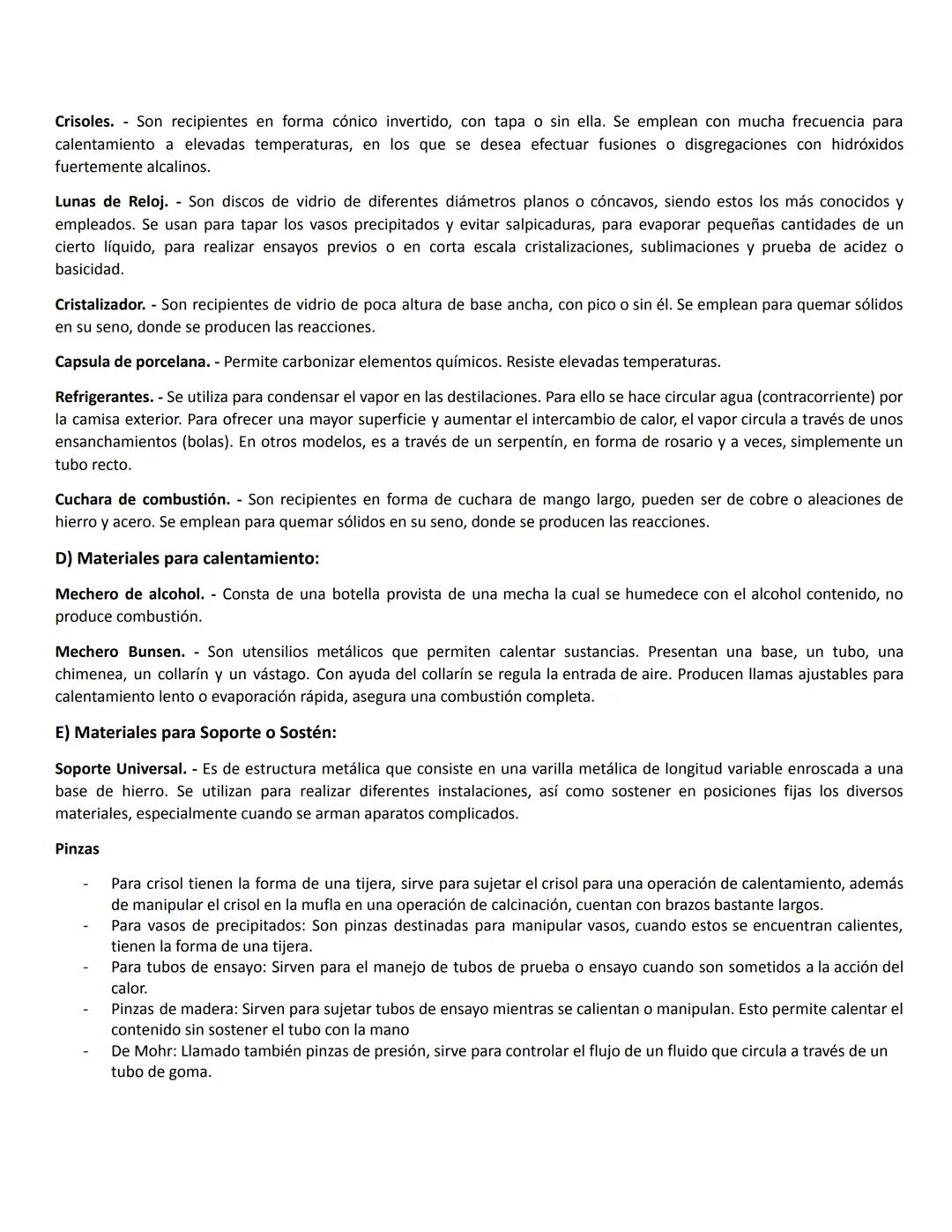 Crisoles. - Son recipientes en forma cónico invertido, con tapa o sin ella. Se emplean con mucha frecuencia para calentamiento a elevadas temperaturas, en los que se desea efectuar fusiones o disgregaciones con hidróxidos fuertemente alcalinos.

Lunas de Reloj. - Son discos de vidrio de diferentes diámetros planos o cóncavos, siendo estos los más conocidos y empleados. Se usan para tapar los vasos precipitados y evitar salpicaduras, para evaporar pequeñas cantidades de un cierto líquido, para realizar ensayos previos o en corta escala cristalizaciones, sublimaciones y prueba de acidez o basicidad.

Cristalizador. - Son recipientes de vidrio de poca altura de base ancha, con pico o sin él. Se emplean para quemar sólidos en su seno, donde se producen las reacciones.

Capsula de porcelana. - Permite carbonizar elementos químicos. Resiste elevadas temperaturas.

Refrigerantes. - Se utiliza para condensar el vapor en las destilaciones. Para ello se hace circular agua (contracorriente) por la camisa exterior. Para ofrecer una mayor superficie y aumentar el intercambio de calor, el vapor circula a través de unos ensanchamientos (bolas). En otros modelos, es a través de un serpentín, en forma de rosario y a veces, simplemente un tubo recto.

Cuchara de combustión. - Son recipientes en forma de cuchara de mango largo, pueden ser de cobre o aleaciones de hierro y acero. Se emplean para quemar sólidos en su seno, donde se producen las reacciones.

D) Materiales para calentamiento:

Mechero de alcohol. - Consta de una botella provista de una mecha la cual se humedece con el alcohol contenido, no produce combustión.

Mechero Bunsen. - Son utensilios metálicos que permiten calentar sustancias. Presentan una base, un tubo, una chimenea, un collarín y un vástago. Con ayuda del collarín se regula la entrada de aire. Producen llamas ajustables para calentamiento lento o evaporación rápida, asegura una combustión completa.

E) Materiales para Soporte o Sostén:

Soporte Universal. - Es de estructura metálica que consiste en una varilla metálica de longitud variable enroscada a una base de hierro. Se utilizan para realizar diferentes instalaciones, así como sostener en posiciones fijas los diversos materiales, especialmente cuando se arman aparatos complicados.

Pinzas

- Para crisol tienen la forma de una tijera, sirve para sujetar el crisol para una operación de calentamiento, además de manipular el crisol en la mufla en una operación de calcinación, cuentan con brazos bastante largos.
- Para vasos de precipitados: Son pinzas destinadas para manipular vasos, cuando estos se encuentran calientes, tienen la forma de una tijera.
- Para tubos de ensayo: Sirven para el manejo de tubos de prueba o ensayo cuando son sometidos a la acción del calor.
- Pinzas de madera: Sirven para sujetar tubos de ensayo mientras se calientan o manipulan. Esto permite calentar el contenido sin sostener el tubo con la mano
- De Mohr: Llamado también pinzas de presión, sirve para controlar el flujo de un fluido que circula a través de un tubo de goma.